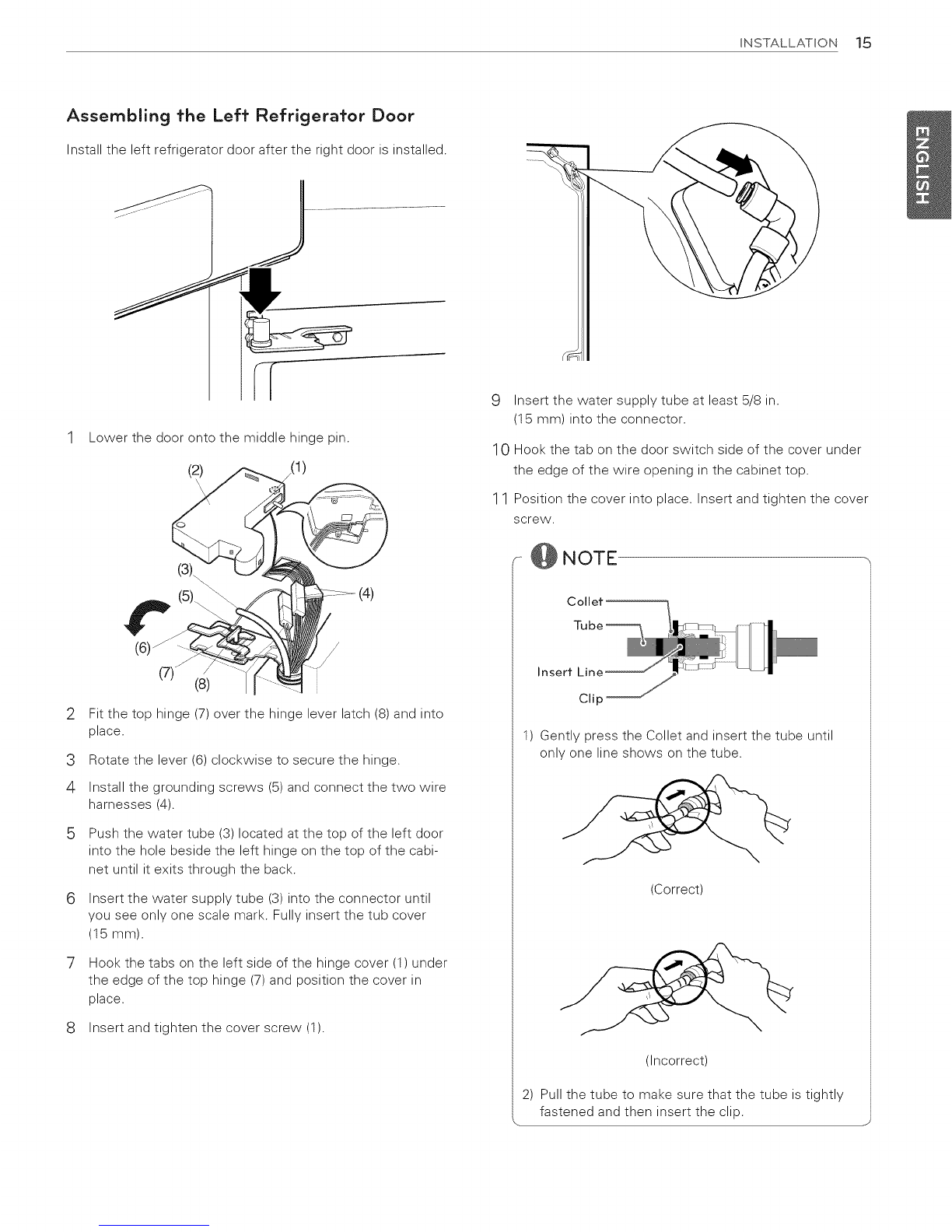 INSTALLATION 15

ENGLISH

Assembling the Left Refrigerator Door

Install the left refrigerator door after the right door is installed.

1 Lower the door onto the middle hinge pin.

(2) (1) (3) (5) (4) (6) (7) (8)

2 Fit the top hinge (7) over the hinge lever latch (8) and into place.

3 Rotate the lever (6) clockwise to secure the hinge.

4 Install the grounding screws (5) and connect the two wire harnesses (4).

5 Push the water tube (3) located at the top of the left door into the hole beside the left hinge on the top of the cabinet until it exits through the back.

6 Insert the water supply tube (3) into the connector until you see only one scale mark. Fully insert the tub cover (15 mm).

7 Hook the tabs on the left side of the hinge cover (1) under the edge of the top hinge (7) and position the cover in place.

8 Insert and tighten the cover screw (1).

9 Insert the water supply tube at least 5/8 in. (15 mm) into the connector.

10 Hook the tab on the door switch side of the cover under the edge of the wire opening in the cabinet top.

11 Position the cover into place. Insert and tighten the cover screw.

NOTE

Collet
Tube
Insert Line
Clip

1) Gently press the Collet and insert the tube until only one line shows on the tube.

(Correct)

(Incorrect)

2) Pull the tube to make sure that the tube is tightly fastened and then insert the clip.